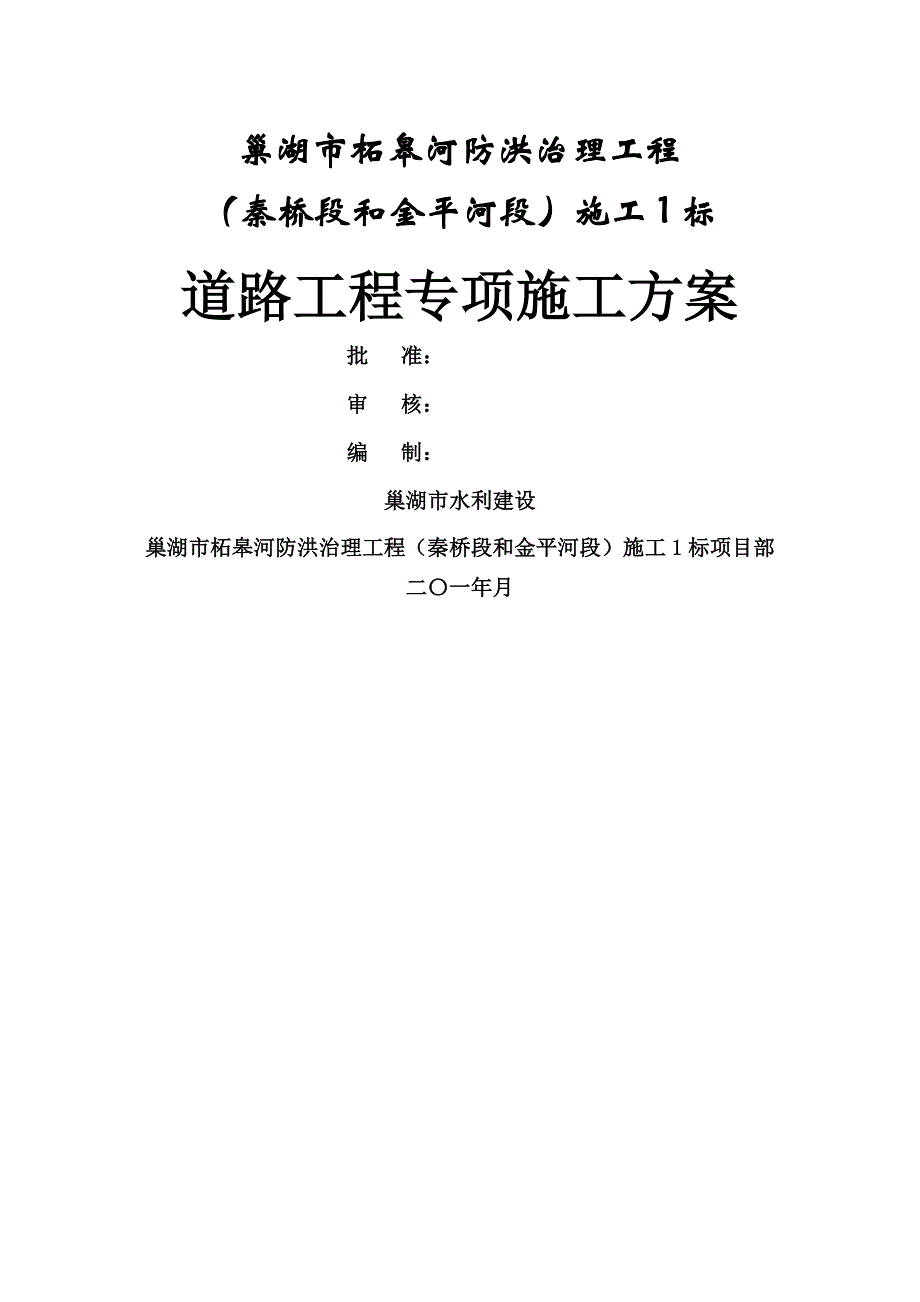 巢湖市柘皋河防洪治理工程

（秦桥段和金平河段）施工1标

道路工程专项施工方案

批　准：

审　核：

编　制：

巢湖市水利建设

巢湖市柘皋河防洪治理工程（秦桥段和金平河段）施工1标项目部

二〇一年月